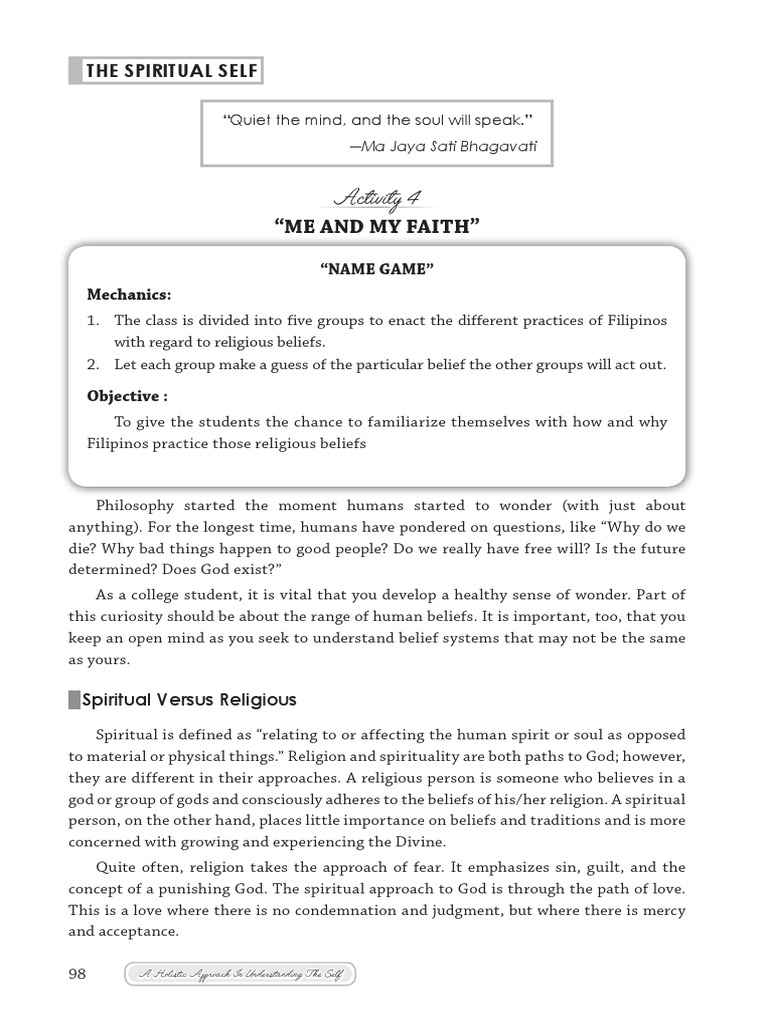 THE SPIRITUAL SELF

"Quiet the mind, and the soul will speak."
—Ma Jaya Sati Bhagavati

Activity 4
"ME AND MY FAITH"

"NAME GAME"

Mechanics:
1. The class is divided into five groups to enact the different practices of Filipinos with regard to religious beliefs.
2. Let each group make a guess of the particular belief the other groups will act out.

Objective :
To give the students the chance to familiarize themselves with how and why Filipinos practice those religious beliefs

Philosophy started the moment humans started to wonder (with just about anything). For the longest time, humans have pondered on questions, like "Why do we die? Why bad things happen to good people? Do we really have free will? Is the future determined? Does God exist?"

As a college student, it is vital that you develop a healthy sense of wonder. Part of this curiosity should be about the range of human beliefs. It is important, too, that you keep an open mind as you seek to understand belief systems that may not be the same as yours.

Spiritual Versus Religious

Spiritual is defined as "relating to or affecting the human spirit or soul as opposed to material or physical things." Religion and spirituality are both paths to God; however, they are different in their approaches. A religious person is someone who believes in a god or group of gods and consciously adheres to the beliefs of his/her religion. A spiritual person, on the other hand, places little importance on beliefs and traditions and is more concerned with growing and experiencing the Divine.

Quite often, religion takes the approach of fear. It emphasizes sin, guilt, and the concept of a punishing God. The spiritual approach to God is through the path of love. This is a love where there is no condemnation and judgment, but where there is mercy and acceptance.

98 A Holistic Approach In Understanding The Self